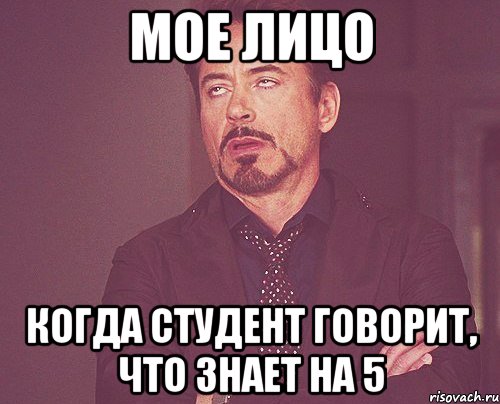 МОЕ ЛИЦО

КОГДА СТУДЕНТ ГОВОРИТ, ЧТО ЗНАЕТ НА 5

risovach.ru